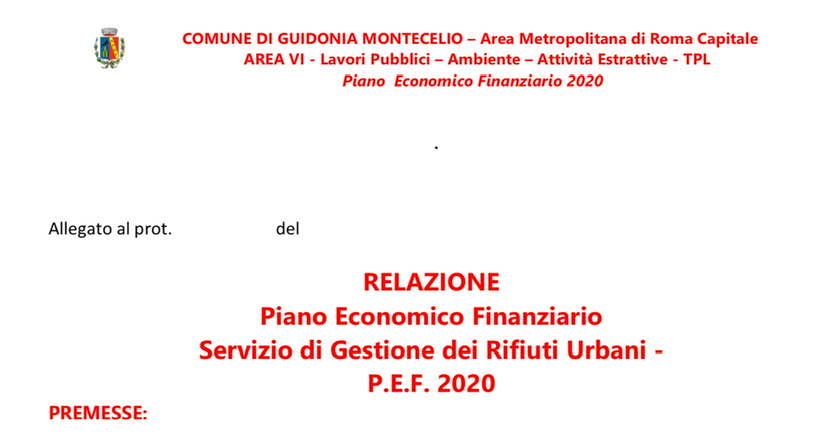 COMUNE DI GUIDONIA MONTECELIO – Area Metropolitana di Roma Capitale
AREA VI - Lavori Pubblici – Ambiente – Attività Estrattive - TPL
Piano Economico Finanziario 2020

.

Allegato al prot. del

RELAZIONE
Piano Economico Finanziario
Servizio di Gestione dei Rifiuti Urbani -
P.E.F. 2020

PREMESSE: